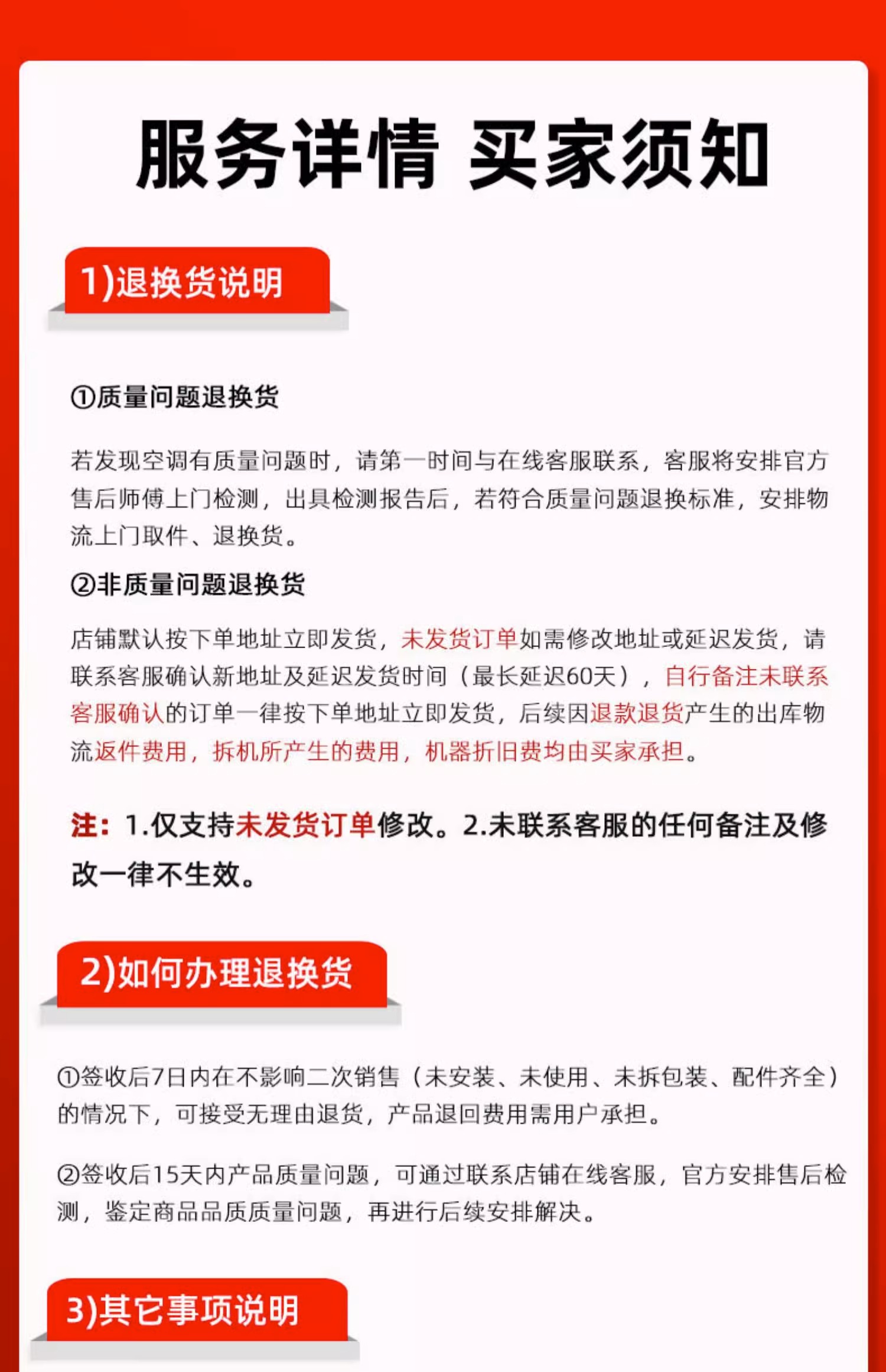 服务详情 买家须知

1)退换货说明

①质量问题退换货

若发现空调有质量问题时，请第一时间与在线客服联系，客服将安排官方售后师傅上门检测，出具检测报告后，若符合质量问题退换标准，安排物流上门取件、退换货。

②非质量问题退换货

店铺默认按下单地址立即发货，未发货订单如需修改地址或延迟发货，请联系客服确认新地址及延迟发货时间（最长延迟60天），自行备注未联系客服确认的订单一律按下单地址立即发货，后续因退款退货产生的出库物流返件费用，拆机所产生的费用，机器折旧费均由买家承担。

注：1.仅支持未发货订单修改。2.未联系客服的任何备注及修改一律不生效。

2)如何办理退换货

①签收后7日内在不影响二次销售（未安装、未使用、未拆包装、配件齐全）的情况下，可接受无理由退货，产品退回费用需用户承担。

②签收后15天内产品质量问题，可通过联系店铺在线客服，官方安排售后检测，鉴定商品品质质量问题，再进行后续安排解决。

3)其它事项说明